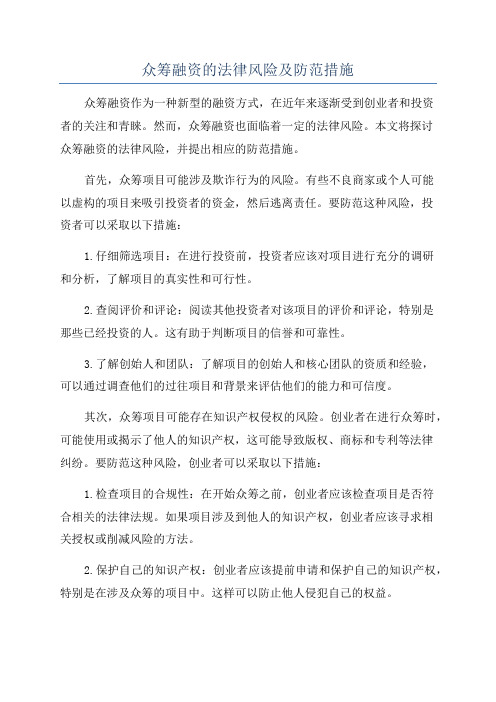 众筹融资的法律风险及防范措施

众筹融资作为一种新型的融资方式，在近年来逐渐受到创业者和投资者的关注和青睐。然而，众筹融资也面临着一定的法律风险。本文将探讨众筹融资的法律风险，并提出相应的防范措施。

首先，众筹项目可能涉及欺诈行为的风险。有些不良商家或个人可能以虚构的项目来吸引投资者的资金，然后逃离责任。要防范这种风险，投资者可以采取以下措施：

1.仔细筛选项目：在进行投资前，投资者应该对项目进行充分的调研和分析，了解项目的真实性和可行性。

2.查阅评价和评论：阅读其他投资者对该项目的评价和评论，特别是那些已经投资的人。这有助于判断项目的信誉和可靠性。

3.了解创始人和团队：了解项目的创始人和核心团队的资质和经验，可以通过调查他们的过往项目和背景来评估他们的能力和可信度。

其次，众筹项目可能存在知识产权侵权的风险。创业者在进行众筹时，可能使用或揭示了他人的知识产权，这可能导致版权、商标和专利等法律纠纷。要防范这种风险，创业者可以采取以下措施：

1.检查项目的合规性：在开始众筹之前，创业者应该检查项目是否符合相关的法律法规。如果项目涉及到他人的知识产权，创业者应该寻求相关授权或削减风险的方法。

2.保护自己的知识产权：创业者应该提前申请和保护自己的知识产权，特别是在涉及众筹的项目中。这样可以防止他人侵犯自己的权益。